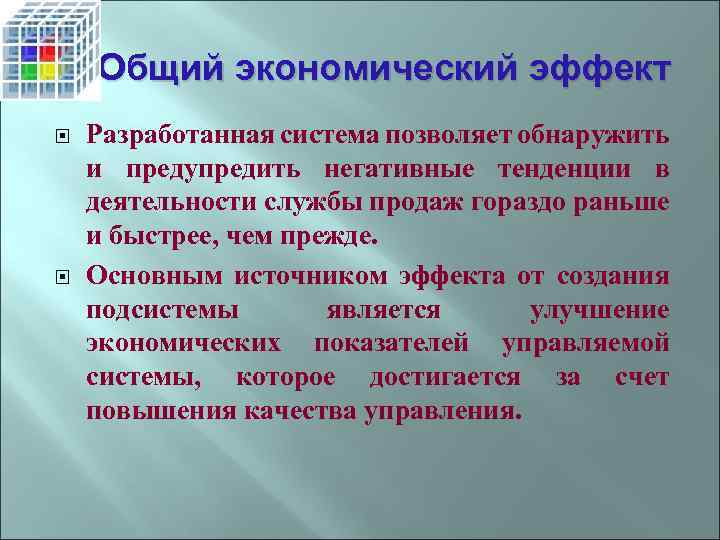 Общий экономический эффект

Разработанная система позволяет обнаружить и предупредить негативные тенденции в деятельности службы продаж гораздо раньше и быстрее, чем прежде.

Основным источником эффекта от создания подсистемы является улучшение экономических показателей управляемой системы, которое достигается за счет повышения качества управления.